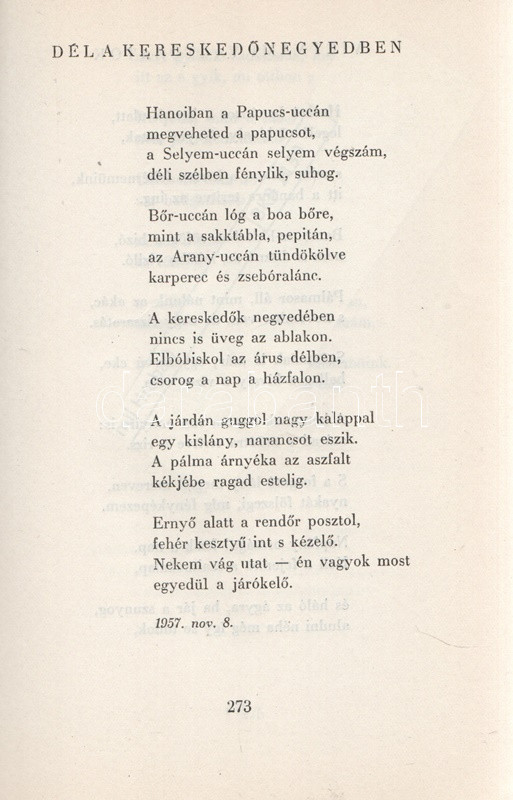 DÉL A KERESKEDŐNEGYEDBEN

Hanoiban a Papucs-uccán
megveheted a papucsot,
a Selyem-uccán selyem végszám,
déli szélben fénylik, suhog.

Bőr-uccán lóg a boa bőre,
mint a sakktábla, pepitán,
az Arany-uccán tündökölve
karperec és zsebóralánc.

A kereskedők negyedében
nincs is üveg az ablakon.
Elbóbiskol az árus délben,
csorog a nap a házfalon.

A járdán guggol nagy kalappal
egy kislány, narancsot eszik.
A pálma árnyéka az aszfalt
kékjébe ragad estelig.

Ernyő alatt a rendőr posztol,
fehér kesztyű int s kézelő.
Nekem vág utat — én vagyok most
egyedül a járókelő.

1957. nov. 8.

273